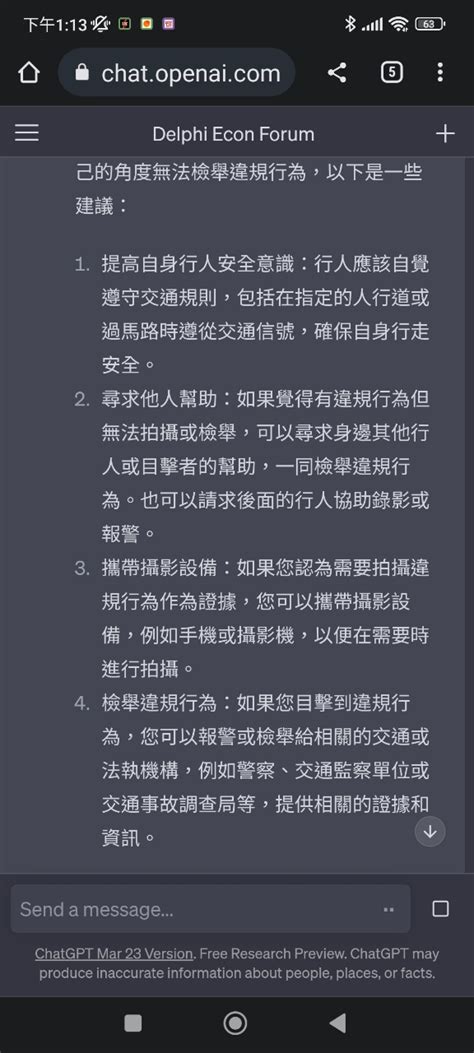 下午1:13

63

chat.openai.com

5

Delphi Econ Forum

己的角度無法檢舉違規行為，以下是一些建議：

1. 提高自身行人安全意識：行人應該自覺遵守交通規則，包括在指定的人行道或過馬路時遵從交通信號，確保自身行走安全。
2. 尋求他人幫助：如果覺得有違規行為但無法拍攝或檢舉，可以尋求身邊其他行人或目擊者的幫助，一同檢舉違規行為。也可以請求後面的行人協助錄影或報警。
3. 攜帶攝影設備：如果您認為需要拍攝違規行為作為證據，您可以攜帶攝影設備，例如手機或攝影機，以便在需要時進行拍攝。
4. 檢舉違規行為：如果您目擊到違規行為，您可以報警或檢舉給相關的交通或法執機構，例如警察、交通監察單位或交通事故調查局等，提供相關的證據和資訊。

Send a message...

ChatGPT Mar 23 Version. Free Research Preview. ChatGPT may produce inaccurate information about people, places, or facts.